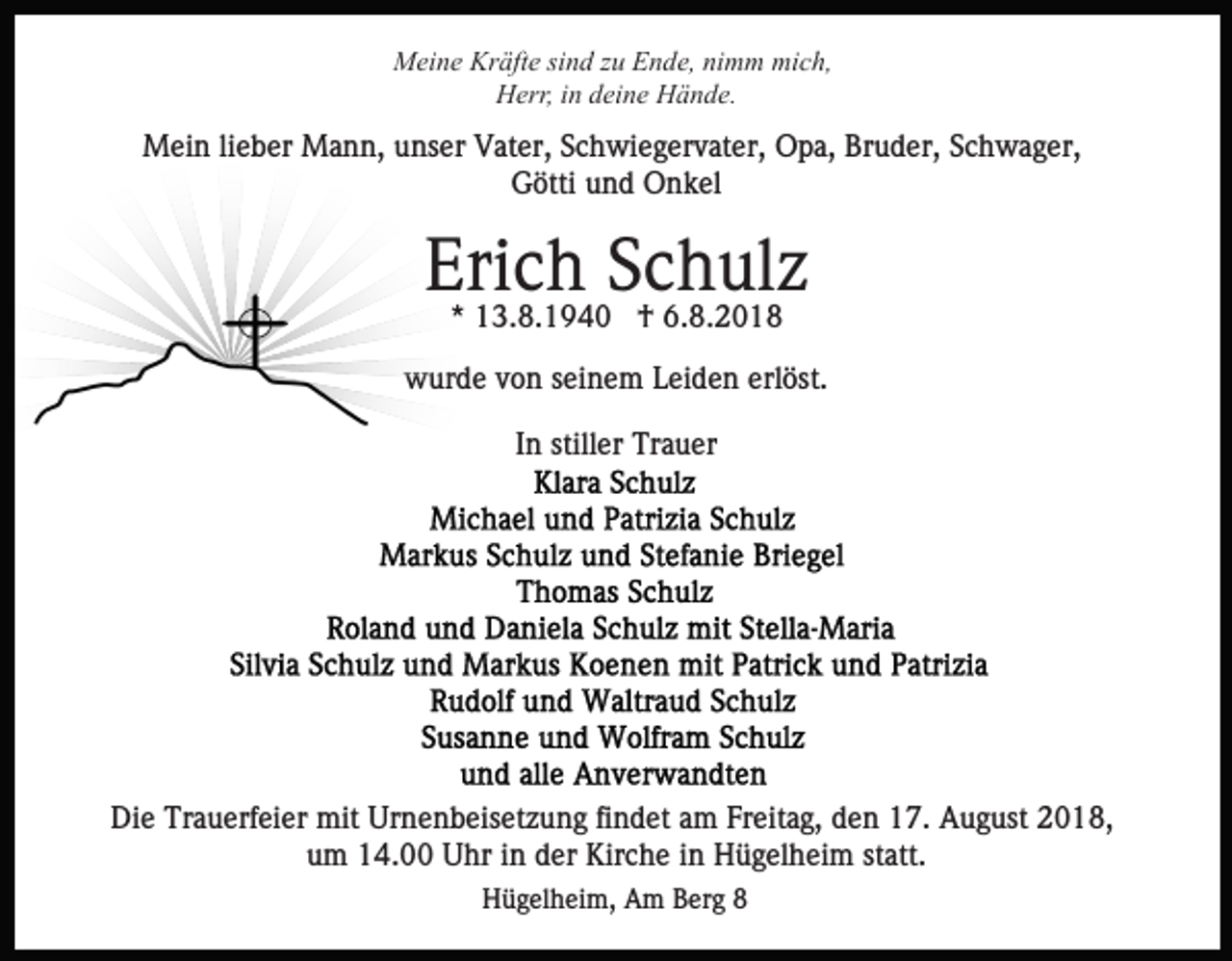 Meine Kräfte sind zu Ende, nimm mich,
Herr, in deine Hände.

Mein lieber Mann, unser Vater, Schwiegervater, Opa, Bruder, Schwager, Götti und Onkel

Erich Schulz

* 13.8.1940 † 6.8.2018

wurde von seinem Leiden erlöst.

In stiller Trauer
Klara Schulz
Michael und Patrizia Schulz
Markus Schulz und Stefanie Briegel
Thomas Schulz
Roland und Daniela Schulz mit Stella-Maria
Silvia Schulz und Markus Koenen mit Patrick und Patrizia
Rudolf und Waltraud Schulz
Susanne und Wolfram Schulz
und alle Anverwandten

Die Trauerfeier mit Urnenbeisetzung findet am Freitag, den 17. August 2018, um 14.00 Uhr in der Kirche in Hügelheim statt.

Hügelheim, Am Berg 8